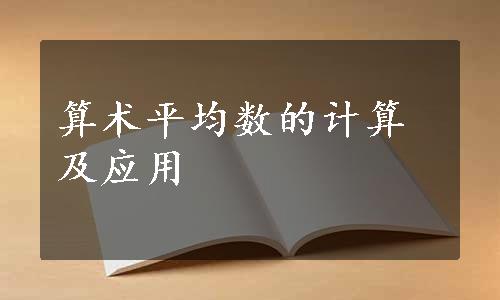 算术平均数的计算及应用